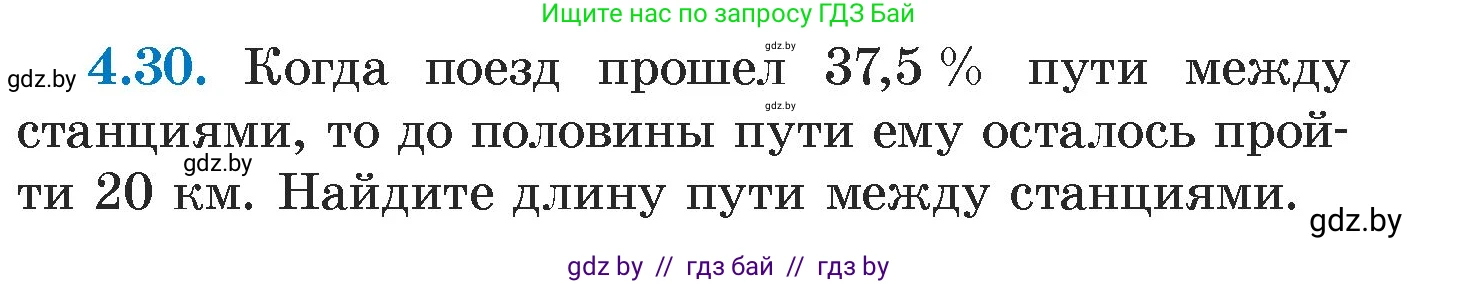 Ищите нас по запросу ГДЗ Бай

gdz.by **4.30.** Когда поезд прошел gdz.by 37,5 % пути между gdz.by станциями, то до половины пути ему осталось пройти gdz.by 20 км. Найдите длину пути между станциями. gdz.by

gdz by // гдз бай // гдз by